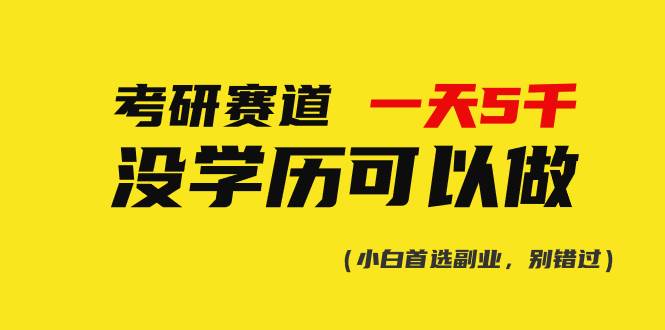 考研赛道 一天5千
没学历可以做
（小白首选副业，别错过）